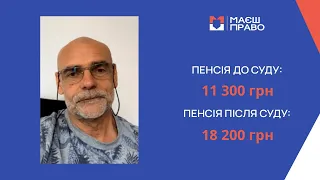 МАЄШ ПРАВО

ПЕНСІЯ ДО СУДУ:

11 300 грн

ПЕНСІЯ ПІСЛЯ СУДУ:

18 200 грн